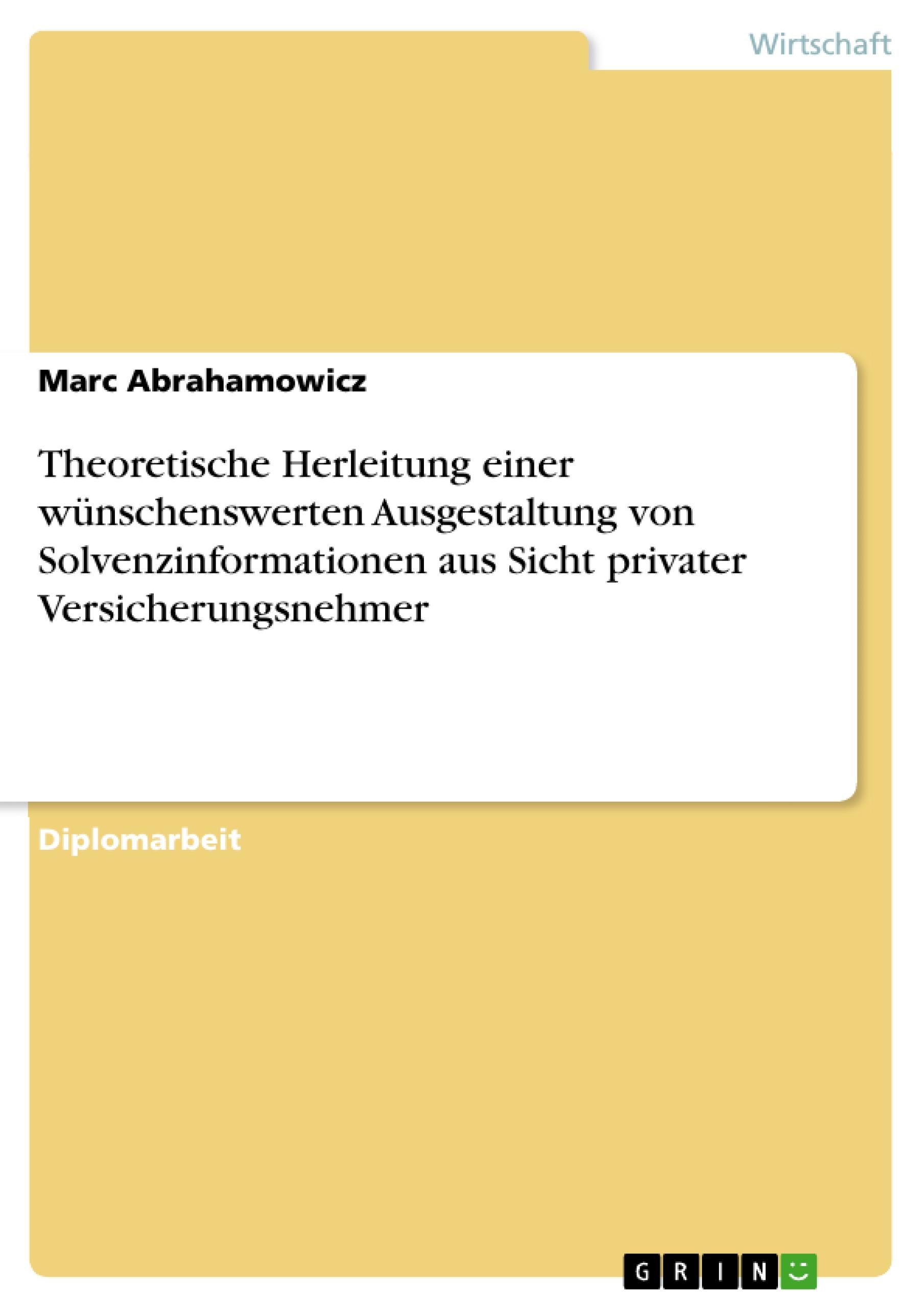 Wirtschaft

Marc Abrahamowicz

Theoretische Herleitung einer wünschenswerten Ausgestaltung von Solvenzinformationen aus Sicht privater Versicherungsnehmer

Diplomarbeit

GRIN